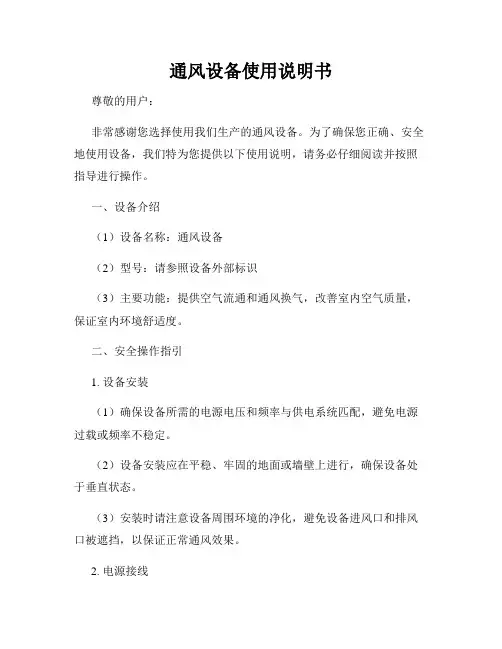 通风设备使用说明书

尊敬的用户：

非常感谢您选择使用我们生产的通风设备。为了确保您正确、安全地使用设备，我们特为您提供以下使用说明，请务必仔细阅读并按照指导进行操作。

一、设备介绍

（1）设备名称：通风设备

（2）型号：请参照设备外部标识

（3）主要功能：提供空气流通和通风换气，改善室内空气质量，保证室内环境舒适度。

二、安全操作指引

1. 设备安装

（1）确保设备所需的电源电压和频率与供电系统匹配，避免电源过载或频率不稳定。

（2）设备安装应在平稳、牢固的地面或墙壁上进行，确保设备处于垂直状态。

（3）安装时请注意设备周围环境的净化，避免设备进风口和排风口被遮挡，以保证正常通风效果。

2. 电源接线